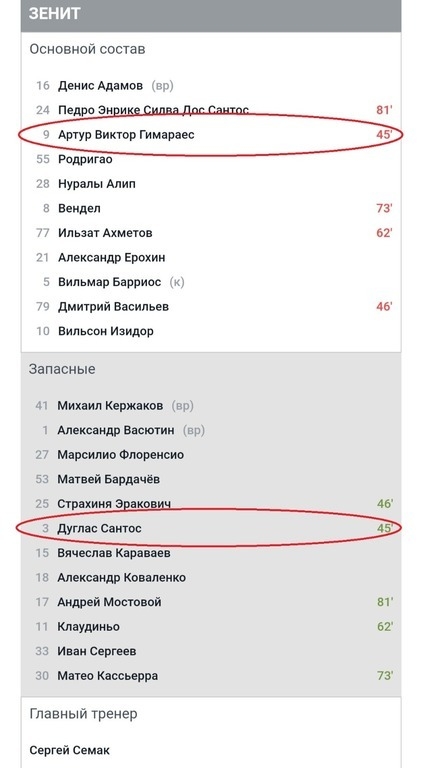 ЗЕНИТ

Основной состав

16 Денис Адамов (вр)
24 Педро Энрике Силва Дос Сантос 81'
9 Артур Виктор Гимараес 45'
55 Родригао
28 Нуралы Алип
8 Вендел 73'
77 Ильзат Ахметов 62'
21 Александр Ерохин
5 Вильмар Барриос (к)
79 Дмитрий Васильев 46'
10 Вильсон Изидор

Запасные

41 Михаил Кержаков (вр)
1 Александр Васютин (вр)
27 Марсилио Флоренсио
53 Матвей Бардачёв
25 Страхиня Эракович 46'
3 Дуглас Сантос 45'
15 Вячеслав Караваев
18 Александр Коваленко
17 Андрей Мостовой 81'
11 Клаудиньо 62'
33 Иван Сергеев
30 Матео Кассьерра 73'

Главный тренер

Сергей Семак